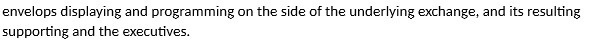 envelops displaying and programming on the side of the underlying exchange, and its resulting supporting and the executives.